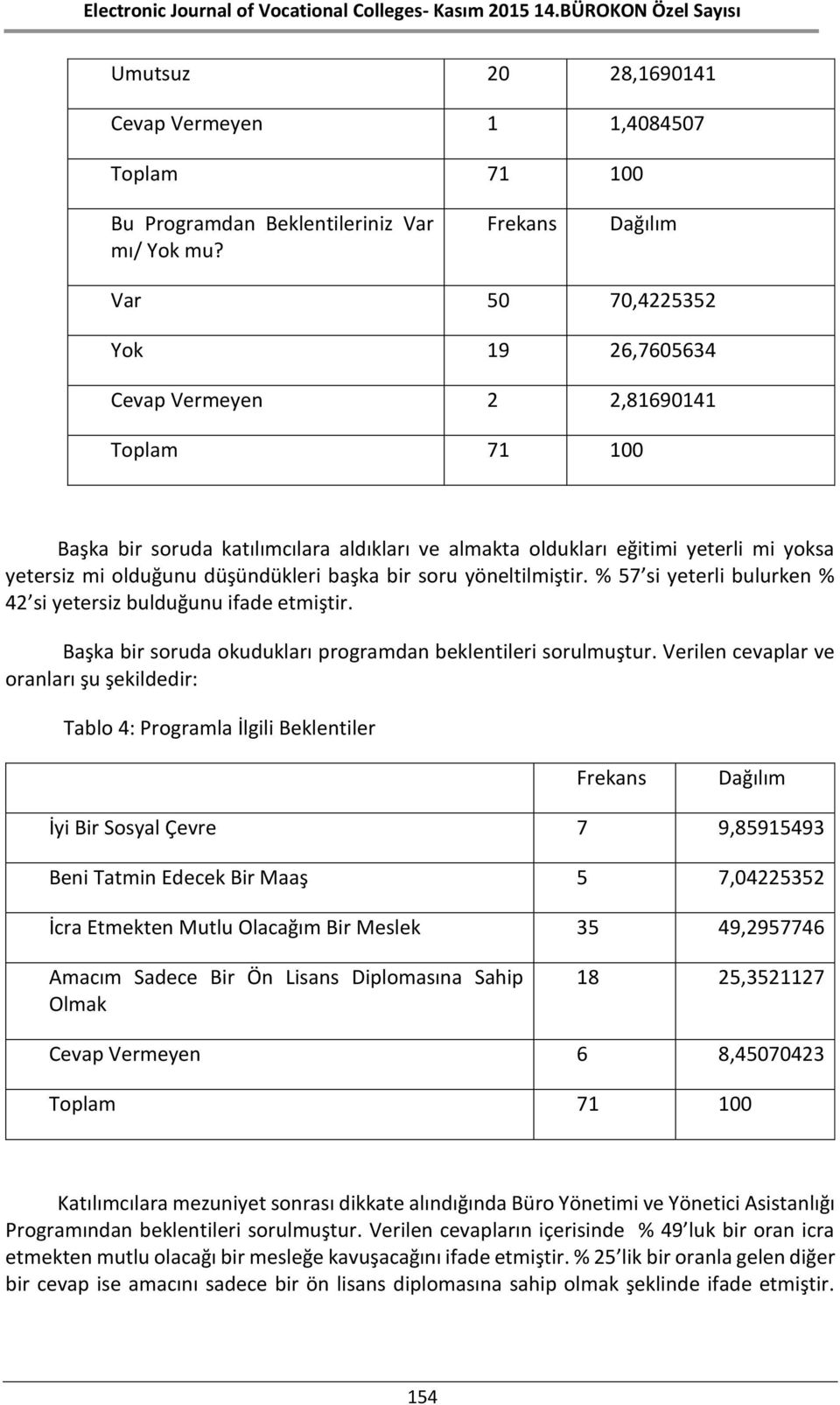 Electronic Journal of Vocational Colleges- Kasım 2015 14.BÜROKON Özel Sayısı

| | | |
|---|---|---|
| Umutsuz | 20 | 28,1690141 |
| Cevap Vermeyen | 1 | 1,4084507 |
| Toplam | 71 | 100 |
| Bu Programdan Beklentileriniz Var mı/ Yok mu? | Frekans | Dağılım |
| Var | 50 | 70,4225352 |
| Yok | 19 | 26,7605634 |
| Cevap Vermeyen | 2 | 2,81690141 |
| Toplam | 71 | 100 |

Başka bir soruda katılımcılara aldıkları ve almakta oldukları eğitimi yeterli mi yoksa yetersiz mi olduğunu düşündükleri başka bir soru yöneltilmiştir. % 57 si yeterli bulurken % 42 si yetersiz bulduğunu ifade etmiştir.

Başka bir soruda okudukları programdan beklentileri sorulmuştur. Verilen cevaplar ve oranları şu şekildedir:

Tablo 4: Programla İlgili Beklentiler

| | Frekans | Dağılım |
|---|---|---|
| İyi Bir Sosyal Çevre | 7 | 9,85915493 |
| Beni Tatmin Edecek Bir Maaş | 5 | 7,04225352 |
| İcra Etmekten Mutlu Olacağım Bir Meslek | 35 | 49,2957746 |
| Amacım Sadece Bir Ön Lisans Diplomasına Sahip Olmak | 18 | 25,3521127 |
| Cevap Vermeyen | 6 | 8,45070423 |
| Toplam | 71 | 100 |

Katılımcılara mezuniyet sonrası dikkate alındığında Büro Yönetimi ve Yönetici Asistanlığı Programından beklentileri sorulmuştur. Verilen cevapların içerisinde % 49 luk bir oran icra etmekten mutlu olacağı bir mesleğe kavuşacağını ifade etmiştir. % 25 lik bir oranla gelen diğer bir cevap ise amacını sadece bir ön lisans diplomasına sahip olmak şeklinde ifade etmiştir.

154